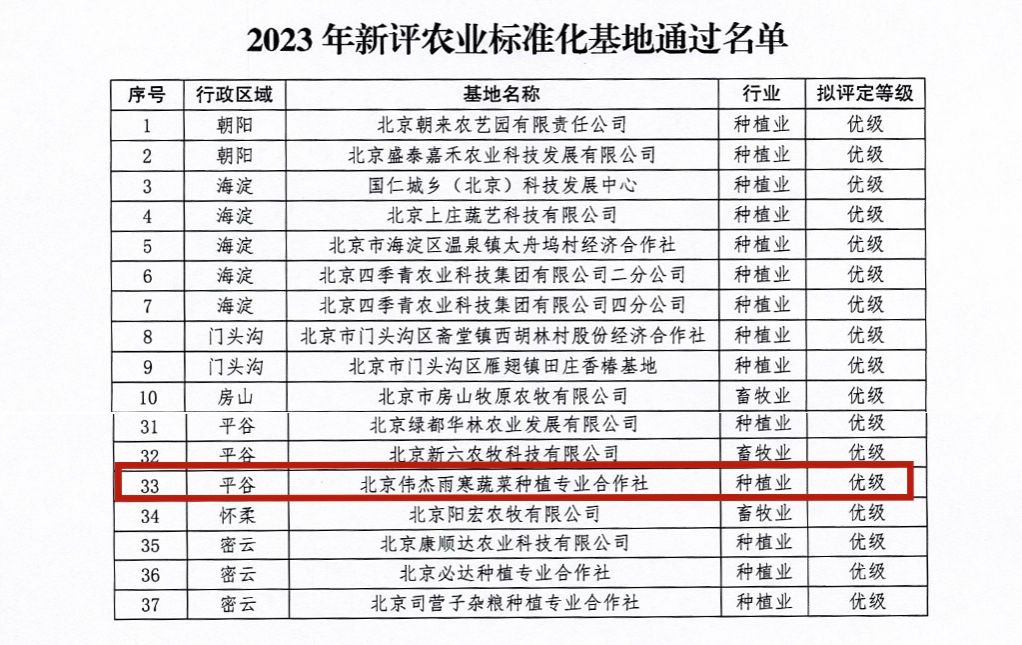 2023年新评农业标准化基地通过名单

| 序号 | 行政区域 | 基地名称 | 行业 | 拟评定等级 |
|---|---|---|---|---|
| 1 | 朝阳 | 北京朝来农艺园有限责任公司 | 种植业 | 优级 |
| 2 | 朝阳 | 北京盛泰嘉禾农业科技发展有限公司 | 种植业 | 优级 |
| 3 | 海淀 | 国仁城乡（北京）科技发展中心 | 种植业 | 优级 |
| 4 | 海淀 | 北京上庄蔬艺科技有限公司 | 种植业 | 优级 |
| 5 | 海淀 | 北京市海淀区温泉镇太舟坞村经济合作社 | 种植业 | 优级 |
| 6 | 海淀 | 北京四季青农业科技集团有限公司二分公司 | 种植业 | 优级 |
| 7 | 海淀 | 北京四季青农业科技集团有限公司四分公司 | 种植业 | 优级 |
| 8 | 门头沟 | 北京市门头沟区斋堂镇西胡林村股份经济合作社 | 种植业 | 优级 |
| 9 | 门头沟 | 北京市门头沟区雁翅镇田庄香椿基地 | 种植业 | 优级 |
| 10 | 房山 | 北京市房山牧原农牧有限公司 | 畜牧业 | 优级 |
| 31 | 平谷 | 北京绿都华林农业发展有限公司 | 种植业 | 优级 |
| 32 | 平谷 | 北京新六农牧科技有限公司 | 畜牧业 | 优级 |
| 33 | 平谷 | 北京伟杰雨寒蔬菜种植专业合作社 | 种植业 | 优级 |
| 34 | 怀柔 | 北京阳宏农牧有限公司 | 畜牧业 | 优级 |
| 35 | 密云 | 北京康顺达农业科技有限公司 | 种植业 | 优级 |
| 36 | 密云 | 北京必达种植专业合作社 | 种植业 | 优级 |
| 37 | 密云 | 北京司营子杂粮种植专业合作社 | 种植业 | 优级 |